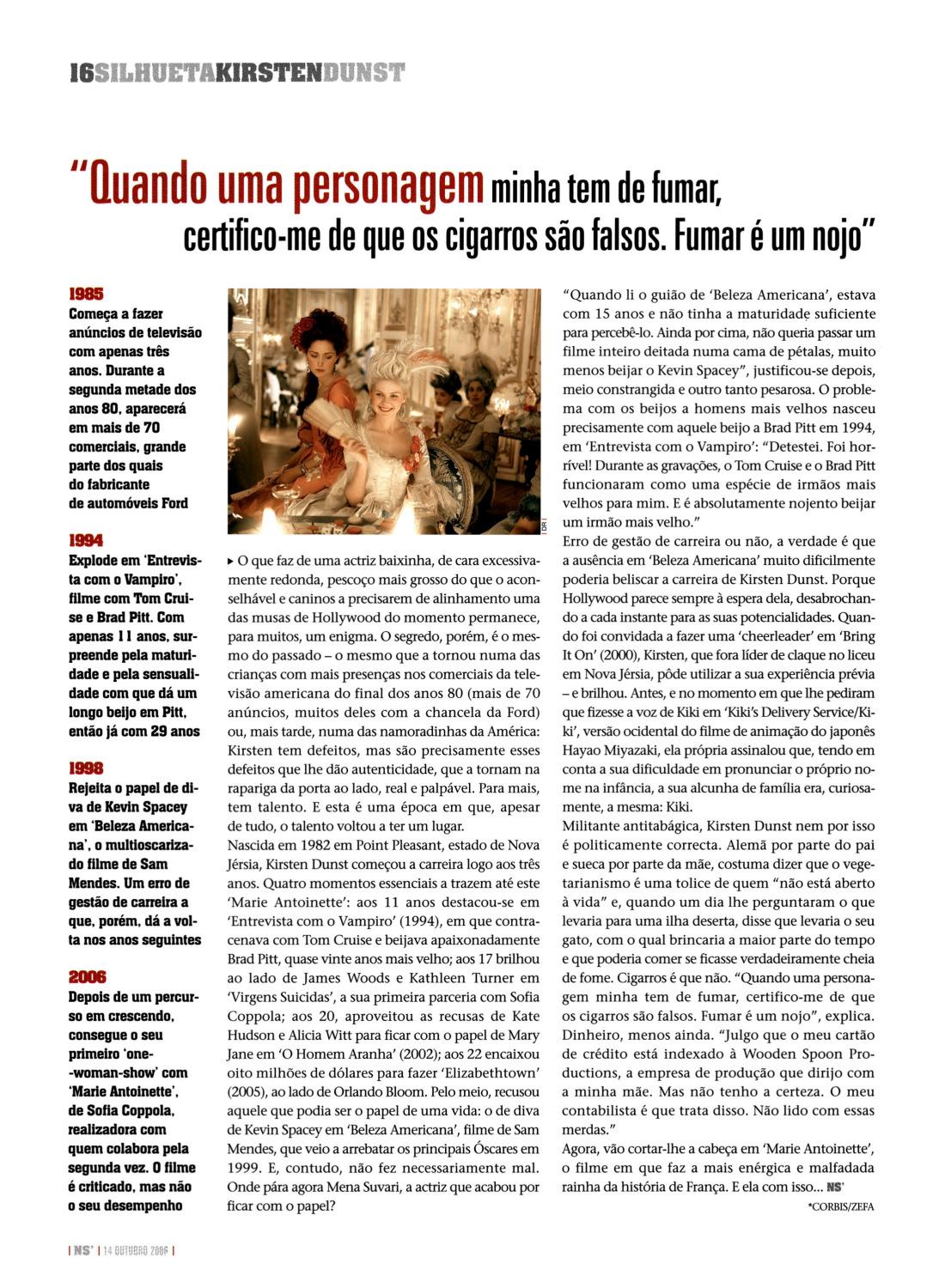 16SILHUETAKIRSTENDUNST

"Quando uma personagem minha tem de fumar, certifico-me de que os cigarros são falsos. Fumar é um nojo"

1985
Começa a fazer anúncios de televisão com apenas três anos. Durante a segunda metade dos anos 80, aparecerá em mais de 70 comerciais, grande parte dos quais do fabricante de automóveis Ford

1994
Explode em 'Entrevista com o Vampiro', filme com Tom Cruise e Brad Pitt. Com apenas 11 anos, surpreende pela maturidade e pela sensualidade com que dá um longo beijo em Pitt, então já com 29 anos

1998
Rejeita o papel de diva de Kevin Spacey em 'Beleza Americana', o multioscarizado filme de Sam Mendes. Um erro de gestão de carreira a que, porém, dá a volta nos anos seguintes

2006
Depois de um percurso em crescendo, consegue o seu primeiro 'one--woman-show' com 'Marie Antoinette', de Sofia Coppola, realizadora com quem colabora pela segunda vez. O filme é criticado, mas não o seu desempenho

DR

▸ O que faz de uma actriz baixinha, de cara excessivamente redonda, pescoço mais grosso do que o aconselhável e caninos a precisarem de alinhamento uma das musas de Hollywood do momento permanece, para muitos, um enigma. O segredo, porém, é o mesmo do passado – o mesmo que a tornou numa das crianças com mais presenças nos comerciais da televisão americana do final dos anos 80 (mais de 70 anúncios, muitos deles com a chancela da Ford) ou, mais tarde, numa das namoradinhas da América: Kirsten tem defeitos, mas são precisamente esses defeitos que lhe dão autenticidade, que a tornam na rapariga da porta ao lado, real e palpável. Para mais, tem talento. E esta é uma época em que, apesar de tudo, o talento voltou a ter um lugar.

Nascida em 1982 em Point Pleasant, estado de Nova Jérsia, Kirsten Dunst começou a carreira logo aos três anos. Quatro momentos essenciais a trazem até este 'Marie Antoinette': aos 11 anos destacou-se em 'Entrevista com o Vampiro' (1994), em que contracenava com Tom Cruise e beijava apaixonadamente Brad Pitt, quase vinte anos mais velho; aos 17 brilhou ao lado de James Woods e Kathleen Turner em 'Virgens Suicidas', a sua primeira parceria com Sofia Coppola; aos 20, aproveitou as recusas de Kate Hudson e Alicia Witt para ficar com o papel de Mary Jane em 'O Homem Aranha' (2002); aos 22 encaixou oito milhões de dólares para fazer 'Elizabethtown' (2005), ao lado de Orlando Bloom. Pelo meio, recusou aquele que podia ser o papel de uma vida: o de diva de Kevin Spacey em 'Beleza Americana', filme de Sam Mendes, que veio a arrebatar os principais Óscares em 1999. E, contudo, não fez necessariamente mal. Onde pára agora Mena Suvari, a actriz que acabou por ficar com o papel?

"Quando li o guião de 'Beleza Americana', estava com 15 anos e não tinha a maturidade suficiente para percebê-lo. Ainda por cima, não queria passar um filme inteiro deitada numa cama de pétalas, muito menos beijar o Kevin Spacey", justificou-se depois, meio constrangida e outro tanto pesarosa. O problema com os beijos a homens mais velhos nasceu precisamente com aquele beijo a Brad Pitt em 1994, em 'Entrevista com o Vampiro': "Detestei. Foi horrível! Durante as gravações, o Tom Cruise e o Brad Pitt funcionaram como uma espécie de irmãos mais velhos para mim. E é absolutamente nojento beijar um irmão mais velho."

Erro de gestão de carreira ou não, a verdade é que a ausência em 'Beleza Americana' muito dificilmente poderia beliscar a carreira de Kirsten Dunst. Porque Hollywood parece sempre à espera dela, desabrochando a cada instante para as suas potencialidades. Quando foi convidada a fazer uma 'cheerleader' em 'Bring It On' (2000), Kirsten, que fora líder de claque no liceu em Nova Jérsia, pôde utilizar a sua experiência prévia – e brilhou. Antes, e no momento em que lhe pediram que fizesse a voz de Kiki em 'Kiki's Delivery Service/Kiki', versão ocidental do filme de animação do japonês Hayao Miyazaki, ela própria assinalou que, tendo em conta a sua dificuldade em pronunciar o próprio nome na infância, a sua alcunha de família era, curiosamente, a mesma: Kiki.

Militante antitabágica, Kirsten Dunst nem por isso é politicamente correcta. Alemã por parte do pai e sueca por parte da mãe, costuma dizer que o vegetarianismo é uma tolice de quem "não está aberto à vida" e, quando um dia lhe perguntaram o que levaria para uma ilha deserta, disse que levaria o seu gato, com o qual brincaria a maior parte do tempo e que poderia comer se ficasse verdadeiramente cheia de fome. Cigarros é que não. "Quando uma personagem minha tem de fumar, certifico-me de que os cigarros são falsos. Fumar é um nojo", explica. Dinheiro, menos ainda. "Julgo que o meu cartão de crédito está indexado à Wooden Spoon Productions, a empresa de produção que dirijo com a minha mãe. Mas não tenho a certeza. O meu contabilista é que trata disso. Não lido com essas merdas."

Agora, vão cortar-lhe a cabeça em 'Marie Antoinette', o filme em que faz a mais enérgica e malfadada rainha da história de França. E ela com isso... NS'

*CORBIS/ZEFA

| NS' | 14 OUTUBRO 2006 |